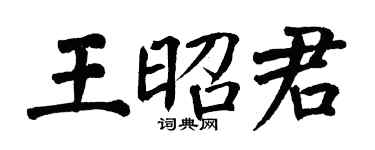 王昭君

词典网